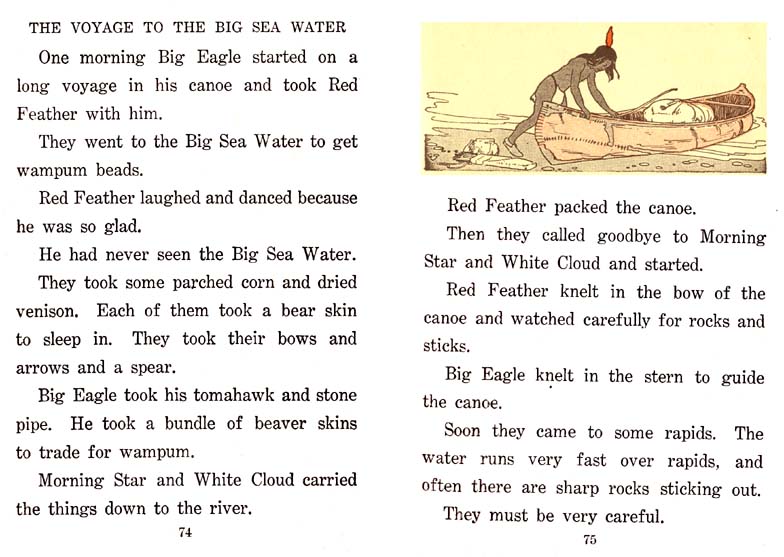 THE VOYAGE TO THE BIG SEA WATER

One morning Big Eagle started on a long voyage in his canoe and took Red Feather with him.

They went to the Big Sea Water to get wampum beads.

Red Feather laughed and danced because he was so glad.

He had never seen the Big Sea Water.

They took some parched corn and dried venison. Each of them took a bear skin to sleep in. They took their bows and arrows and a spear.

Big Eagle took his tomahawk and stone pipe. He took a bundle of beaver skins to trade for wampum.

Morning Star and White Cloud carried the things down to the river.

74

Red Feather packed the canoe.

Then they called goodbye to Morning Star and White Cloud and started.

Red Feather knelt in the bow of the canoe and watched carefully for rocks and sticks.

Big Eagle knelt in the stern to guide the canoe.

Soon they came to some rapids. The water runs very fast over rapids, and often there are sharp rocks sticking out.

They must be very careful.

75